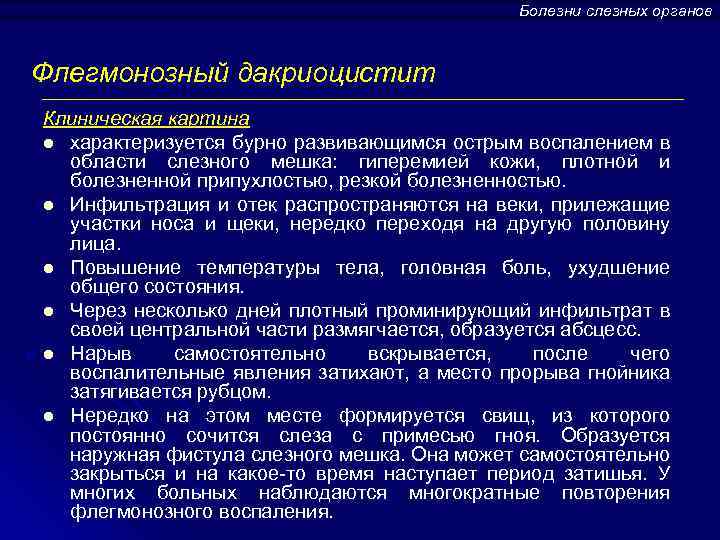 Болезни слезных органов

Флегмонозный дакриоцистит

Клиническая картина

● характеризуется бурно развивающимся острым воспалением в области слезного мешка: гиперемией кожи, плотной и болезненной припухлостью, резкой болезненностью.

● Инфильтрация и отек распространяются на веки, прилежащие участки носа и щеки, нередко переходя на другую половину лица.

● Повышение температуры тела, головная боль, ухудшение общего состояния.

● Через несколько дней плотный проминирующий инфильтрат в своей центральной части размягчается, образуется абсцесс.

● Нарыв самостоятельно вскрывается, после чего воспалительные явления затихают, а место прорыва гнойника затягивается рубцом.

● Нередко на этом месте формируется свищ, из которого постоянно сочится слеза с примесью гноя. Образуется наружная фистула слезного мешка. Она может самостоятельно закрыться и на какое-то время наступает период затишья. У многих больных наблюдаются многократные повторения флегмонозного воспаления.